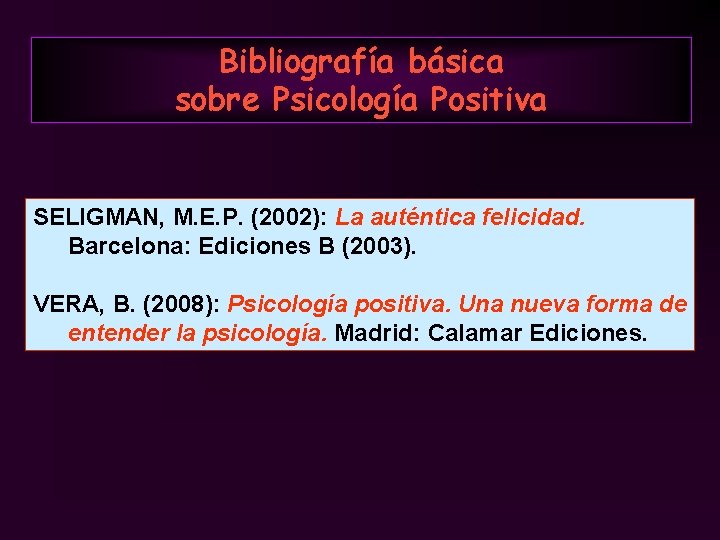 Bibliografía básica
sobre Psicología Positiva

SELIGMAN, M.E.P. (2002): La auténtica felicidad. Barcelona: Ediciones B (2003).

VERA, B. (2008): Psicología positiva. Una nueva forma de entender la psicología. Madrid: Calamar Ediciones.